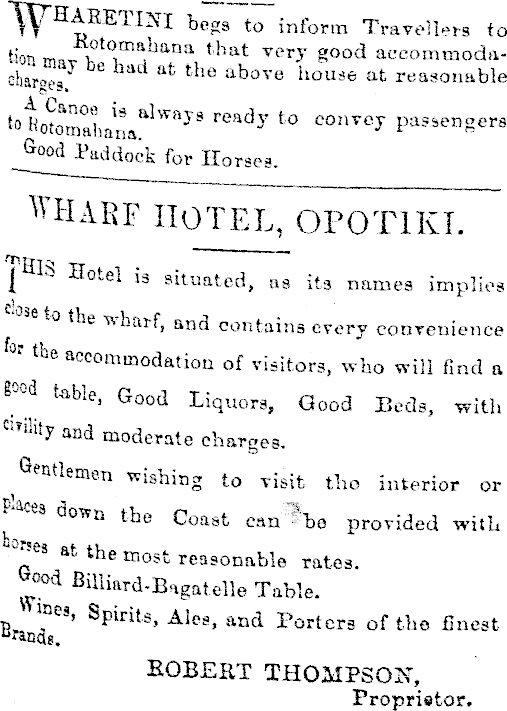 WHARETINI begs to inform Travellers to Rotomahana that very good accommodation may be had at the above house at reasonable charges.

A Canoe is always ready to convey passengers to Rotomahana.

Good Paddock for Horses.

WHARF HOTEL, OPOTIKI.

THIS Hotel is situated, as its names implies close to the wharf, and contains every convenience for the accommodation of visitors, who will find a good table, Good Liquors, Good Beds, with civility and moderate charges.

Gentlemen wishing to visit the interior or places down the Coast can be provided with horses at the most reasonable rates.

Good Billiard-Bagatelle Table.

Wines, Spirits, Ales, and Porters of the finest Brands.

ROBERT THOMPSON,
Proprietor.